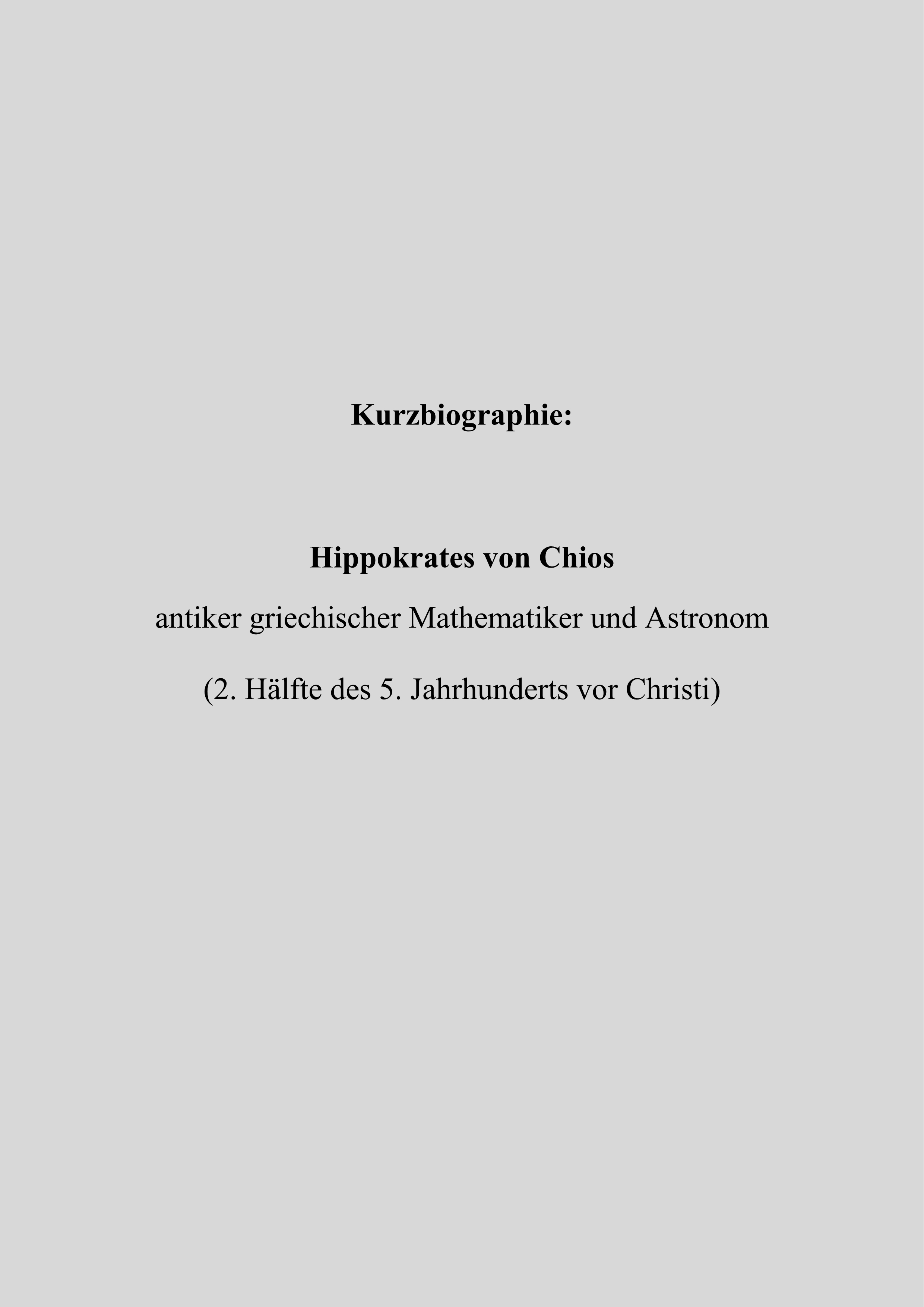 Kurzbiographie:

Hippokrates von Chios

antiker griechischer Mathematiker und Astronom

(2. Hälfte des 5. Jahrhunderts vor Christi)